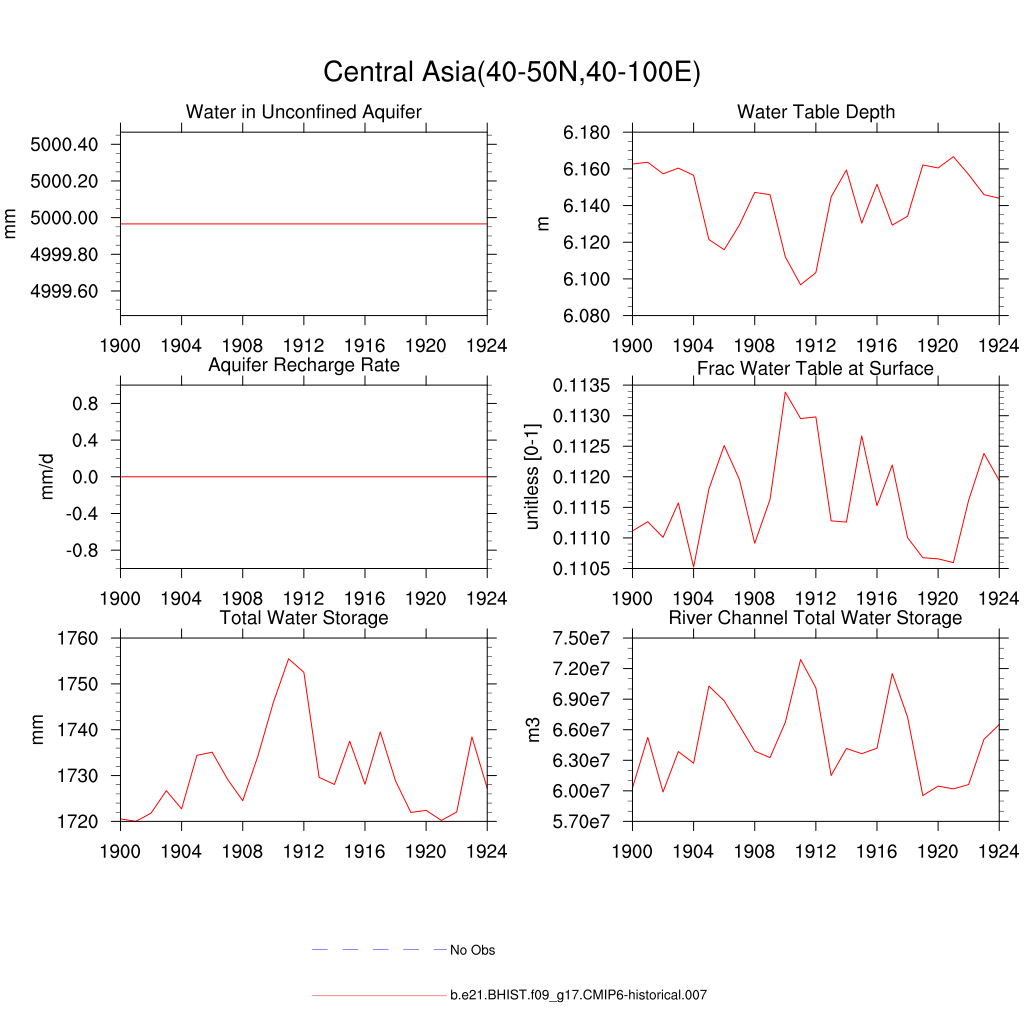 Central Asia(40-50N,40-100E)

Water in Unconfined Aquifer

mm

5000.40
5000.20
5000.00
4999.80
4999.60

1900 1904 1908 1912 1916 1920 1924

Water Table Depth

m

6.180
6.160
6.140
6.120
6.100
6.080

1900 1904 1908 1912 1916 1920 1924

Aquifer Recharge Rate

mm/d

0.8
0.4
0.0
-0.4
-0.8

1900 1904 1908 1912 1916 1920 1924

Frac Water Table at Surface

unitless [0-1]

0.1135
0.1130
0.1125
0.1120
0.1115
0.1110
0.1105

1900 1904 1908 1912 1916 1920 1924

Total Water Storage

mm

1760
1750
1740
1730
1720

1900 1904 1908 1912 1916 1920 1924

River Channel Total Water Storage

m3

7.50e7
7.20e7
6.90e7
6.60e7
6.30e7
6.00e7
5.70e7

1900 1904 1908 1912 1916 1920 1924

No Obs

b.e21.BHIST.f09_g17.CMIP6-historical.007